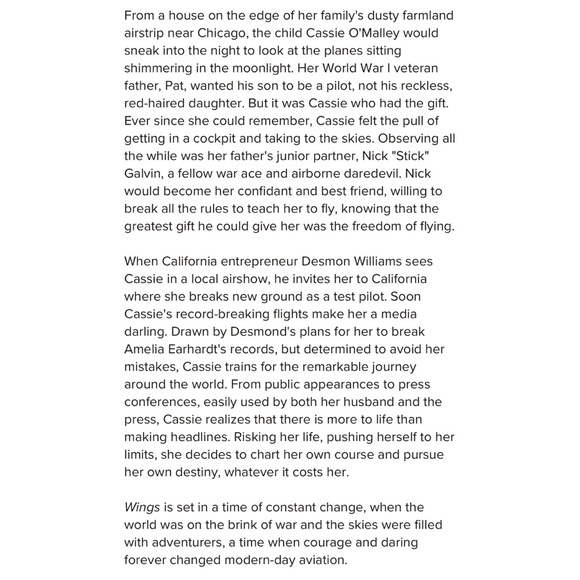 From a house on the edge of her family's dusty farmland airstrip near Chicago, the child Cassie O'Malley would sneak into the night to look at the planes sitting shimmering in the moonlight. Her World War I veteran father, Pat, wanted his son to be a pilot, not his reckless, red-haired daughter. But it was Cassie who had the gift. Ever since she could remember, Cassie felt the pull of getting in a cockpit and taking to the skies. Observing all the while was her father's junior partner, Nick "Stick" Galvin, a fellow war ace and airborne daredevil. Nick would become her confidant and best friend, willing to break all the rules to teach her to fly, knowing that the greatest gift he could give her was the freedom of flying.

When California entrepreneur Desmon Williams sees Cassie in a local airshow, he invites her to California where she breaks new ground as a test pilot. Soon Cassie's record-breaking flights make her a media darling. Drawn by Desmond's plans for her to break Amelia Earhardt's records, but determined to avoid her mistakes, Cassie trains for the remarkable journey around the world. From public appearances to press conferences, easily used by both her husband and the press, Cassie realizes that there is more to life than making headlines. Risking her life, pushing herself to her limits, she decides to chart her own course and pursue her own destiny, whatever it costs her.

Wings is set in a time of constant change, when the world was on the brink of war and the skies were filled with adventurers, a time when courage and daring forever changed modern-day aviation.